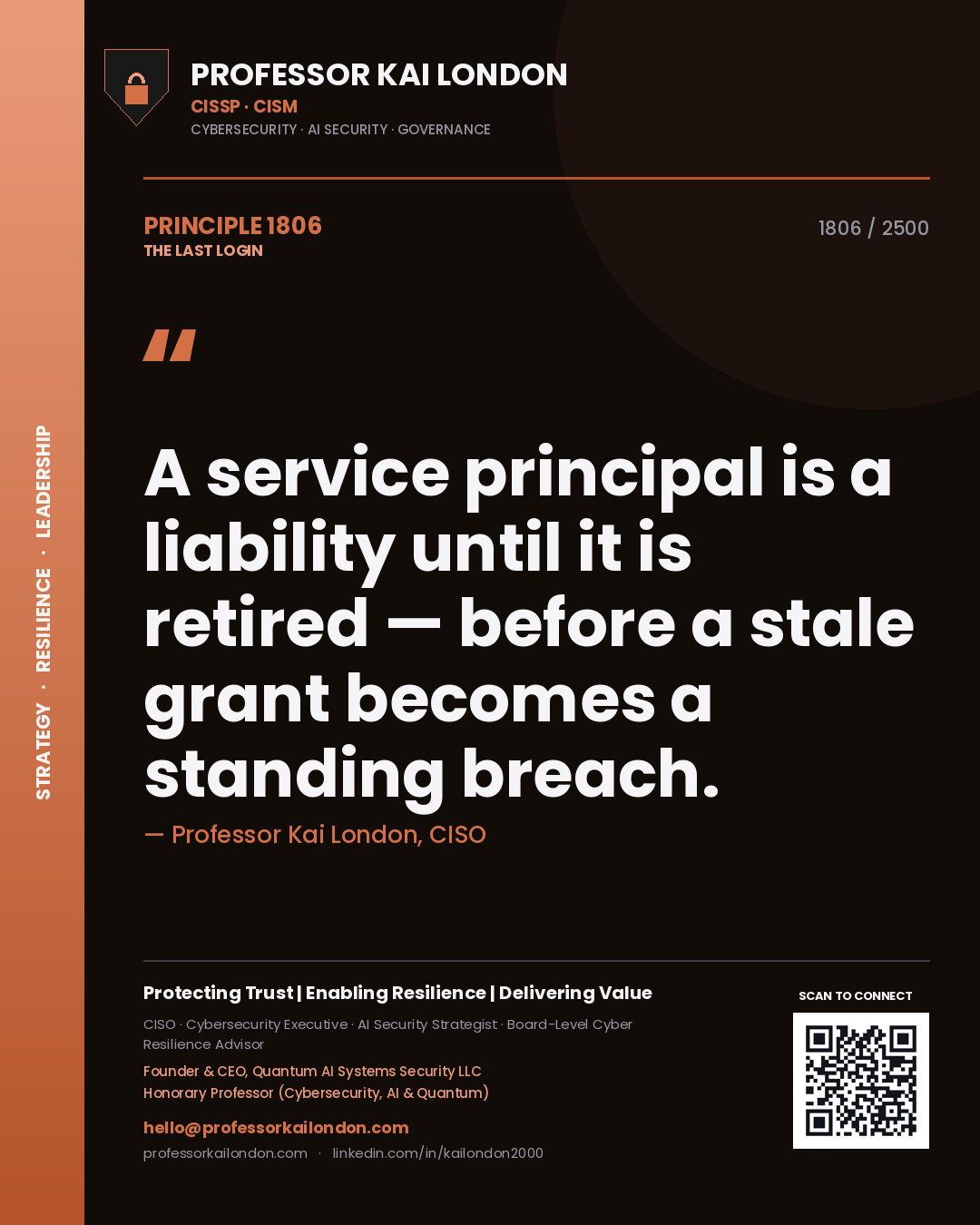 STRATEGY · RESILIENCE · LEADERSHIP

PROFESSOR KAI LONDON
CISSP · CISM
CYBERSECURITY · AI SECURITY · GOVERNANCE

PRINCIPLE 1806
THE LAST LOGIN

1806 / 2500

"

A service principal is a liability until it is retired — before a stale grant becomes a standing breach.

— Professor Kai London, CISO

Protecting Trust | Enabling Resilience | Delivering Value

CISO · Cybersecurity Executive · AI Security Strategist · Board-Level Cyber Resilience Advisor

Founder & CEO, Quantum AI Systems Security LLC
Honorary Professor (Cybersecurity, AI & Quantum)

hello@professorkailondon.com
professorkailondon.com · linkedin.com/in/kailondon2000

SCAN TO CONNECT